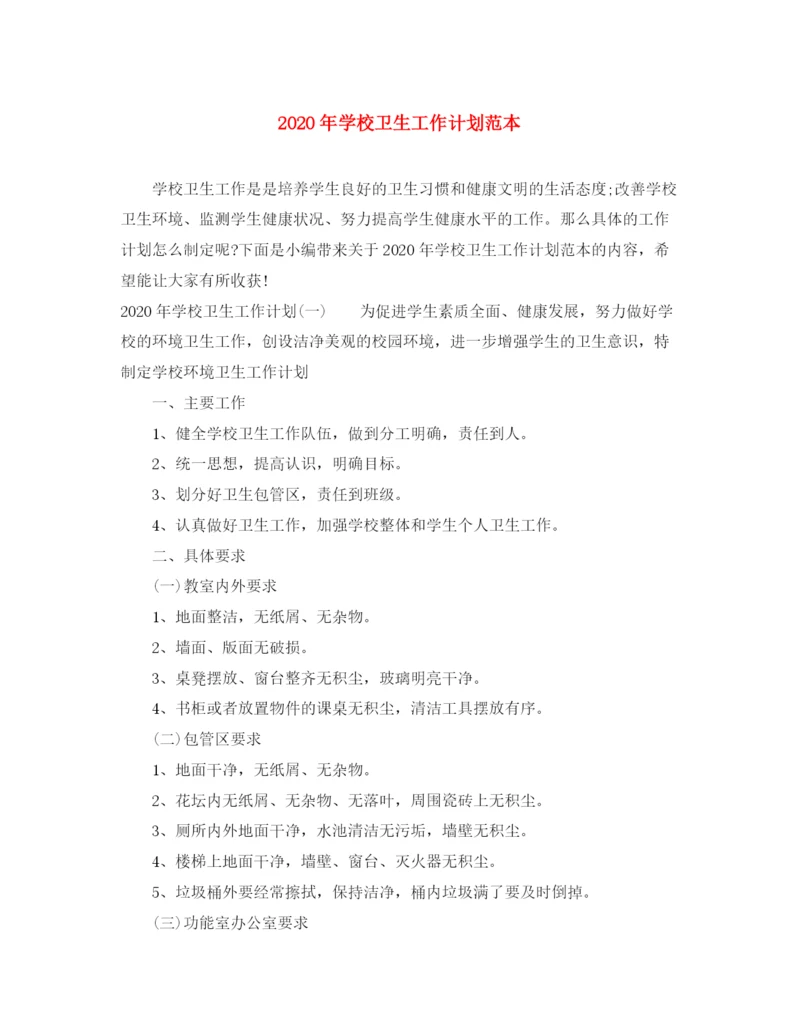 2020年学校卫生工作计划范本

学校卫生工作是是培养学生良好的卫生习惯和健康文明的生活态度;改善学校卫生环境、监测学生健康状况、努力提高学生健康水平的工作。那么具体的工作计划怎么制定呢?下面是小编带来关于2020年学校卫生工作计划范本的内容，希望能让大家有所收获!

2020年学校卫生工作计划(一)　　为促进学生素质全面、健康发展，努力做好学校的环境卫生工作，创设洁净美观的校园环境，进一步增强学生的卫生意识，特制定学校环境卫生工作计划

一、主要工作

1、健全学校卫生工作队伍，做到分工明确，责任到人。

2、统一思想，提高认识，明确目标。

3、划分好卫生包管区，责任到班级。

4、认真做好卫生工作，加强学校整体和学生个人卫生工作。

二、具体要求

(一)教室内外要求

1、地面整洁，无纸屑、无杂物。

2、墙面、版面无破损。

3、桌凳摆放、窗台整齐无积尘，玻璃明亮干净。

4、书柜或者放置物件的课桌无积尘，清洁工具摆放有序。

(二)包管区要求

1、地面干净，无纸屑、无杂物。

2、花坛内无纸屑、无杂物、无落叶，周围瓷砖上无积尘。

3、厕所内外地面干净，水池清洁无污垢，墙壁无积尘。

4、楼梯上地面干净，墙壁、窗台、灭火器无积尘。

5、垃圾桶外要经常擦拭，保持洁净，桶内垃圾满了要及时倒掉。

(三)功能室办公室要求